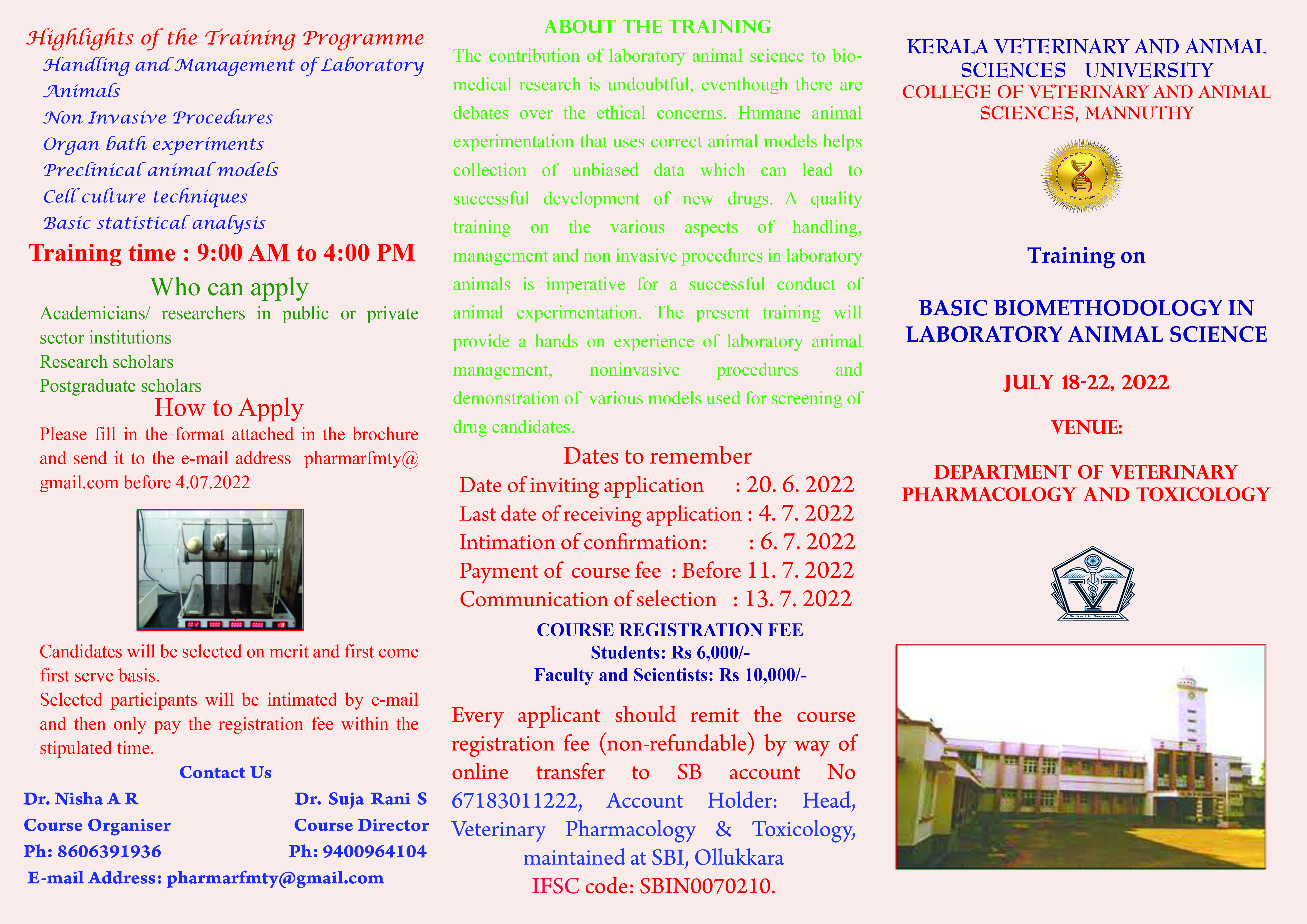 Highlights of the Training Programme

Handling and Management of Laboratory Animals
Non Invasive Procedures
Organ bath experiments
Preclinical animal models
Cell culture techniques
Basic statistical analysis

Training time : 9:00 AM to 4:00 PM

Who can apply

Academicians/ researchers in public or private sector institutions
Research scholars
Postgraduate scholars

How to Apply

Please fill in the format attached in the brochure and send it to the e-mail address pharmarfmty@gmail.com before 4.07.2022

Candidates will be selected on merit and first come first serve basis.
Selected participants will be intimated by e-mail and then only pay the registration fee within the stipulated time.

Contact Us

Dr. Nisha A R
Course Organiser
Ph: 8606391936

Dr. Suja Rani S
Course Director
Ph: 9400964104

E-mail Address: pharmarfmty@gmail.com

ABOUT THE TRAINING

The contribution of laboratory animal science to biomedical research is undoubtful, eventhough there are debates over the ethical concerns. Humane animal experimentation that uses correct animal models helps collection of unbiased data which can lead to successful development of new drugs. A quality training on the various aspects of handling, management and non invasive procedures in laboratory animals is imperative for a successful conduct of animal experimentation. The present training will provide a hands on experience of laboratory animal management, noninvasive procedures and demonstration of various models used for screening of drug candidates.

Dates to remember

Date of inviting application : 20. 6. 2022
Last date of receiving application : 4. 7. 2022
Intimation of confirmation: : 6. 7. 2022
Payment of course fee : Before 11. 7. 2022
Communication of selection : 13. 7. 2022

COURSE REGISTRATION FEE
Students: Rs 6,000/-
Faculty and Scientists: Rs 10,000/-

Every applicant should remit the course registration fee (non-refundable) by way of online transfer to SB account No 67183011222, Account Holder: Head, Veterinary Pharmacology & Toxicology, maintained at SBI, Ollukkara
IFSC code: SBIN0070210.

KERALA VETERINARY AND ANIMAL SCIENCES UNIVERSITY
COLLEGE OF VETERINARY AND ANIMAL SCIENCES, MANNUTHY

Training on

BASIC BIOMETHODOLOGY IN LABORATORY ANIMAL SCIENCE

JULY 18-22, 2022

VENUE:

DEPARTMENT OF VETERINARY PHARMACOLOGY AND TOXICOLOGY

Scire Ur Servetur